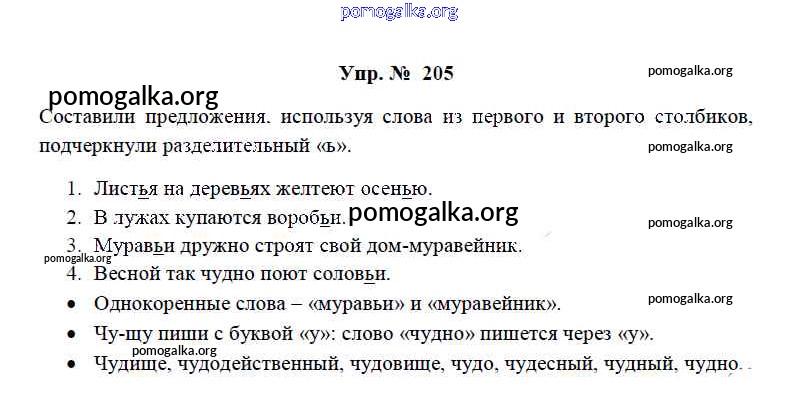 Упр. № 205

Составили предложения, используя слова из первого и второго столбиков, подчеркнули разделительный «ь».

1. Листья на деревьях желтеют осенью.
2. В лужах купаются воробьи.
3. Муравьи дружно строят свой дом-муравейник.
4. Весной так чудно поют соловьи.

• Однокоренные слова – «муравьи» и «муравейник».
• Чу-щу пиши с буквой «у»: слово «чудно» пишется через «у».
• Чудище, чудодейственный, чудовище, чудо, чудесный, чудный, чудно.

pomogalka.org